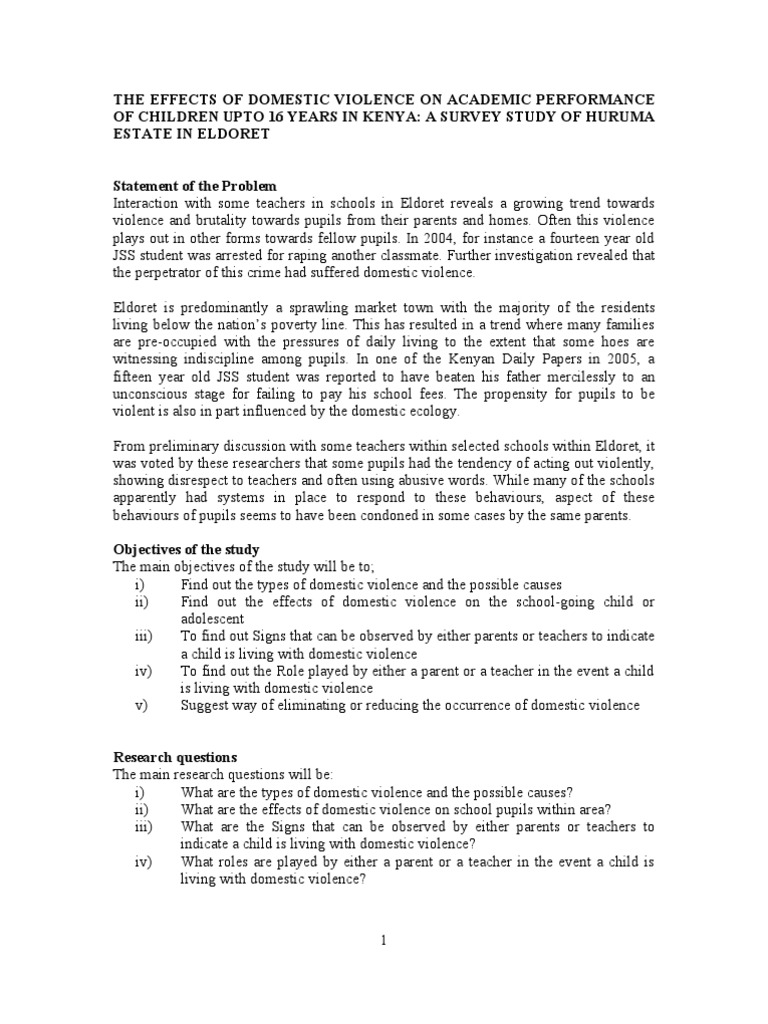 THE EFFECTS OF DOMESTIC VIOLENCE ON ACADEMIC PERFORMANCE OF CHILDREN UPTO 16 YEARS IN KENYA: A SURVEY STUDY OF HURUMA ESTATE IN ELDORET

Statement of the Problem
Interaction with some teachers in schools in Eldoret reveals a growing trend towards violence and brutality towards pupils from their parents and homes. Often this violence plays out in other forms towards fellow pupils. In 2004, for instance a fourteen year old JSS student was arrested for raping another classmate. Further investigation revealed that the perpetrator of this crime had suffered domestic violence.

Eldoret is predominantly a sprawling market town with the majority of the residents living below the nation's poverty line. This has resulted in a trend where many families are pre-occupied with the pressures of daily living to the extent that some hoes are witnessing indiscipline among pupils. In one of the Kenyan Daily Papers in 2005, a fifteen year old JSS student was reported to have beaten his father mercilessly to an unconscious stage for failing to pay his school fees. The propensity for pupils to be violent is also in part influenced by the domestic ecology.

From preliminary discussion with some teachers within selected schools within Eldoret, it was voted by these researchers that some pupils had the tendency of acting out violently, showing disrespect to teachers and often using abusive words. While many of the schools apparently had systems in place to respond to these behaviours, aspect of these behaviours of pupils seems to have been condoned in some cases by the same parents.

Objectives of the study
The main objectives of the study will be to;
i) Find out the types of domestic violence and the possible causes
ii) Find out the effects of domestic violence on the school-going child or adolescent
iii) To find out Signs that can be observed by either parents or teachers to indicate a child is living with domestic violence
iv) To find out the Role played by either a parent or a teacher in the event a child is living with domestic violence
v) Suggest way of eliminating or reducing the occurrence of domestic violence

Research questions
The main research questions will be:
i) What are the types of domestic violence and the possible causes?
ii) What are the effects of domestic violence on school pupils within area?
iii) What are the Signs that can be observed by either parents or teachers to indicate a child is living with domestic violence?
iv) What roles are played by either a parent or a teacher in the event a child is living with domestic violence?

1